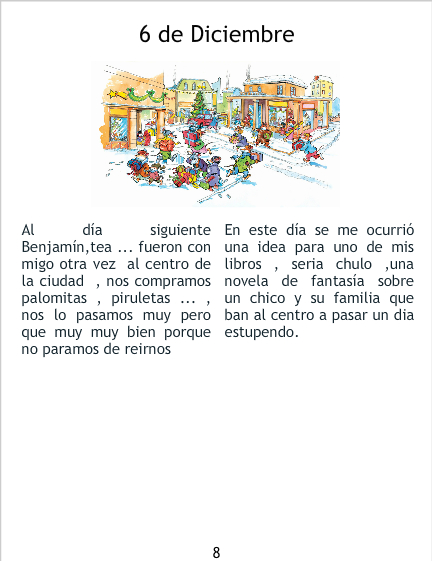 6 de Diciembre

Al día siguiente Benjamín,tea ... fueron con migo otra vez al centro de la ciudad , nos compramos palomitas , piruletas ... , nos lo pasamos muy pero que muy muy bien porque no paramos de reirnos

En este día se me ocurrió una idea para uno de mis libros , seria chulo ,una novela de fantasía sobre un chico y su familia que ban al centro a pasar un dia estupendo.

8